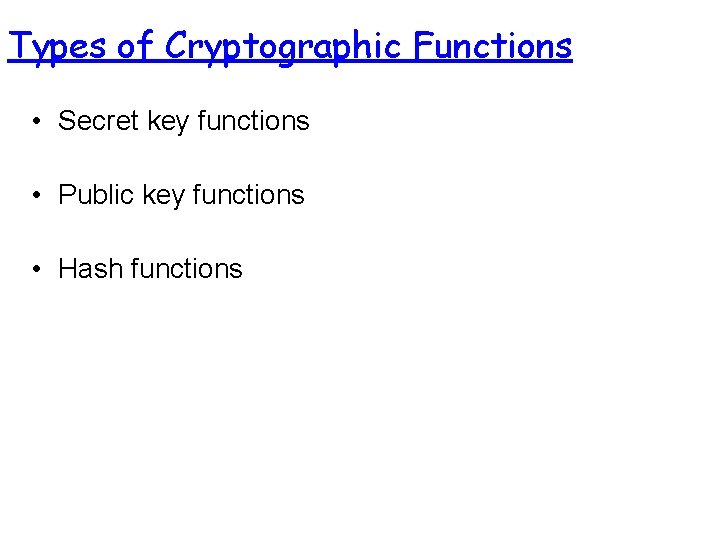 Types of Cryptographic Functions

• Secret key functions

• Public key functions

• Hash functions